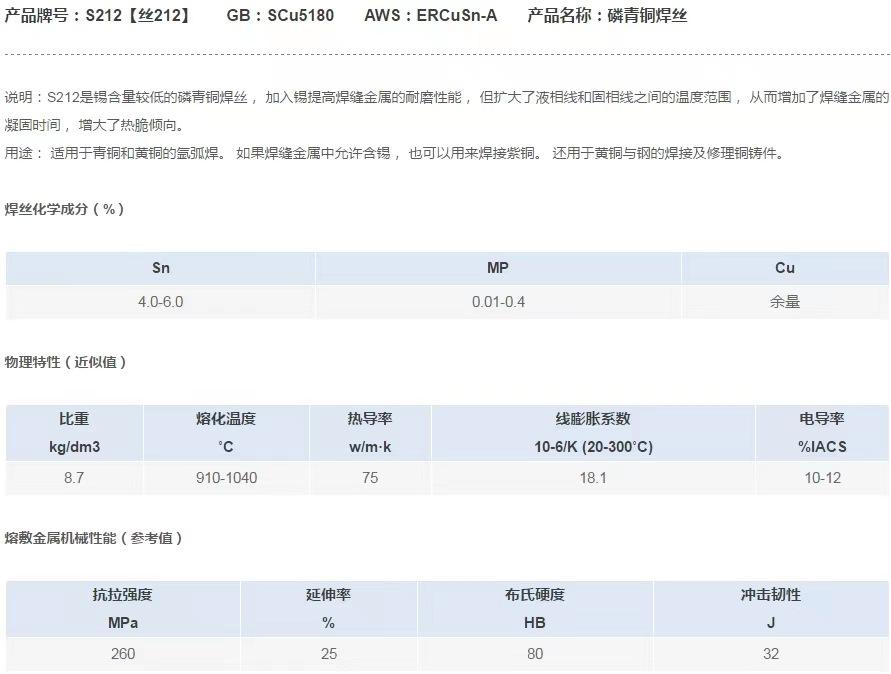 产品牌号：S212【丝212】　GB：SCu5180　AWS：ERCuSn-A　产品名称：磷青铜焊丝

说明：S212是锡含量较低的磷青铜焊丝，加入锡提高焊缝金属的耐磨性能，但扩大了液相线和固相线之间的温度范围，从而增加了焊缝金属的凝固时间，增大了热脆倾向。
用途：适用于青铜和黄铜的氩弧焊。如果焊缝金属中允许含锡，也可以用来焊接紫铜。还用于黄铜与钢的焊接及修理铜铸件。

焊丝化学成分（%）

| Sn | MP | Cu |
|---|---|---|
| 4.0-6.0 | 0.01-0.4 | 余量 |

物理特性（近似值）

| 比重 kg/dm3 | 熔化温度 °C | 热导率 w/m·k | 线膨胀系数 10-6/K (20-300°C) | 电导率 %IACS |
|---|---|---|---|---|
| 8.7 | 910-1040 | 75 | 18.1 | 10-12 |

熔敷金属机械性能（参考值）

| 抗拉强度 MPa | 延伸率 % | 布氏硬度 HB | 冲击韧性 J |
|---|---|---|---|
| 260 | 25 | 80 | 32 |